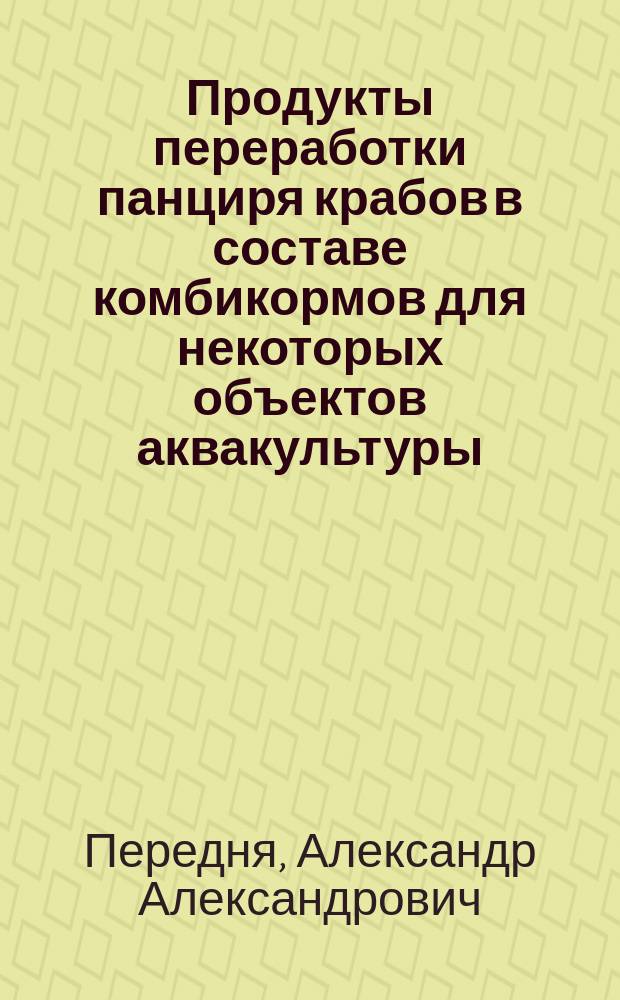 Продукты переработки панциря крабов в составе комбикормов для некоторых объектов аквакультуры

Передня, Александр Александрович